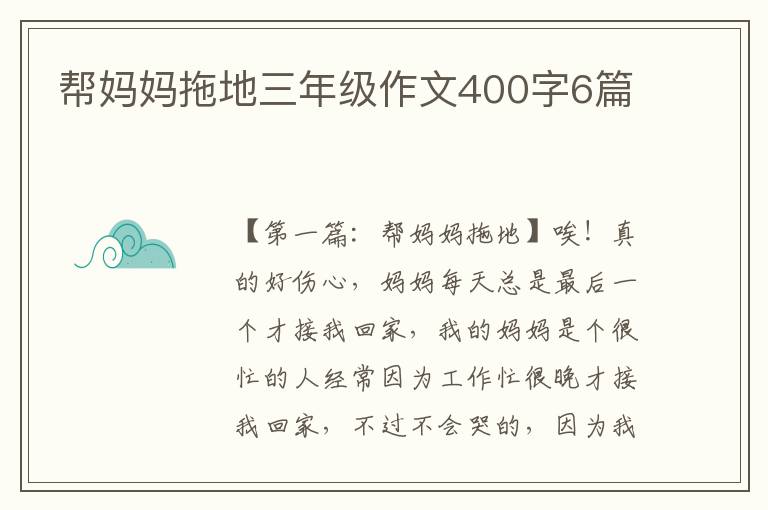 帮妈妈拖地三年级作文400字6篇

【第一篇：帮妈妈拖地】唉！真的好伤心，妈妈每天总是最后一个才接我回家，我的妈妈是个很忙的人经常因为工作忙很晚才接我回家，不过不会哭的，因为我